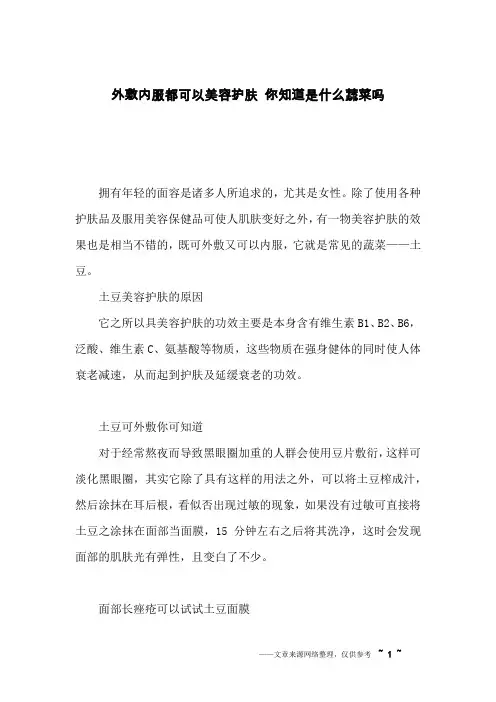 外敷内服都可以美容护肤 你知道是什么蔬菜吗

拥有年轻的面容是诸多人所追求的，尤其是女性。除了使用各种护肤品及服用美容保健品可使人肌肤变好之外，有一物美容护肤的效果也是相当不错的，既可外敷又可以内服，它就是常见的蔬菜——土豆。

土豆美容护肤的原因

它之所以具美容护肤的功效主要是本身含有维生素 B1、B2、B6，泛酸、维生素 C、氨基酸等物质，这些物质在强身健体的同时使人体衰老减速，从而起到护肤及延缓衰老的功效。

土豆可外敷你可知道

对于经常熬夜而导致黑眼圈加重的人群会使用豆片敷衍，这样可淡化黑眼圈，其实它除了具有这样的用法之外，可以将土豆榨成汁，然后涂抹在耳后根，看似否出现过敏的现象，如果没有过敏可直接将土豆之涂抹在面部当面膜，15 分钟左右之后将其洗净，这时会发现面部的肌肤光有弹性，且变白了不少。

面部长痤疮可以试试土豆面膜

——文章来源网络整理，仅供参考 ~ 1 ~